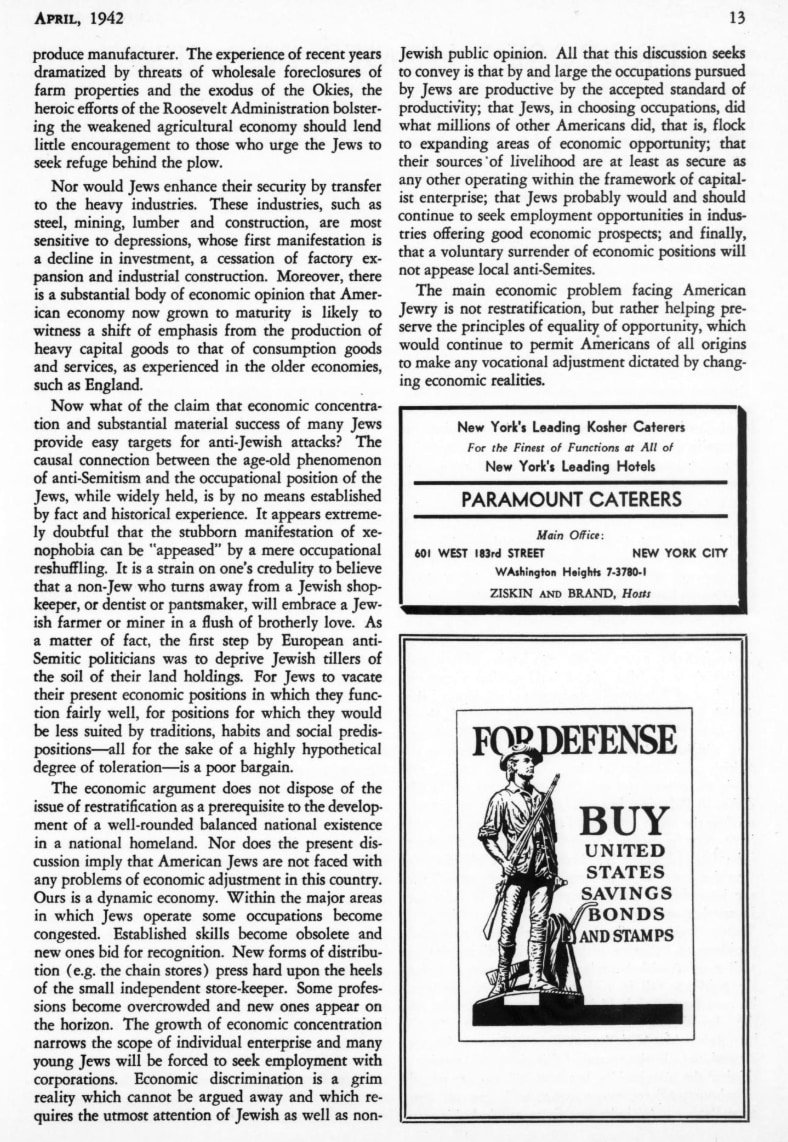 APRIL, 1942 13

produce manufacturer. The experience of recent years dramatized by threats of wholesale foreclosures of farm properties and the exodus of the Okies, the heroic efforts of the Roosevelt Administration bolstering the weakened agricultural economy should lend little encouragement to those who urge the Jews to seek refuge behind the plow.

Nor would Jews enhance their security by transfer to the heavy industries. These industries, such as steel, mining, lumber and construction, are most sensitive to depressions, whose first manifestation is a decline in investment, a cessation of factory expansion and industrial construction. Moreover, there is a substantial body of economic opinion that American economy now grown to maturity is likely to witness a shift of emphasis from the production of heavy capital goods to that of consumption goods and services, as experienced in the older economies, such as England.

Now what of the claim that economic concentration and substantial material success of many Jews provide easy targets for anti-Jewish attacks? The causal connection between the age-old phenomenon of anti-Semitism and the occupational position of the Jews, while widely held, is by no means established by fact and historical experience. It appears extremely doubtful that the stubborn manifestation of xenophobia can be "appeased" by a mere occupational reshuffling. It is a strain on one's credulity to believe that a non-Jew who turns away from a Jewish shopkeeper, or dentist or pantsmaker, will embrace a Jewish farmer or miner in a flush of brotherly love. As a matter of fact, the first step by European anti-Semitic politicians was to deprive Jewish tillers of the soil of their land holdings. For Jews to vacate their present economic positions in which they function fairly well, for positions for which they would be less suited by traditions, habits and social predispositions—all for the sake of a highly hypothetical degree of toleration—is a poor bargain.

The economic argument does not dispose of the issue of restratification as a prerequisite to the development of a well-rounded balanced national existence in a national homeland. Nor does the present discussion imply that American Jews are not faced with any problems of economic adjustment in this country. Ours is a dynamic economy. Within the major areas in which Jews operate some occupations become congested. Established skills become obsolete and new ones bid for recognition. New forms of distribution (e.g. the chain stores) press hard upon the heels of the small independent store-keeper. Some professions become overcrowded and new ones appear on the horizon. The growth of economic concentration narrows the scope of individual enterprise and many young Jews will be forced to seek employment with corporations. Economic discrimination is a grim reality which cannot be argued away and which requires the utmost attention of Jewish as well as non-Jewish public opinion. All that this discussion seeks to convey is that by and large the occupations pursued by Jews are productive by the accepted standard of productivity; that Jews, in choosing occupations, did what millions of other Americans did, that is, flock to expanding areas of economic opportunity; that their sources of livelihood are at least as secure as any other operating within the framework of capitalist enterprise; that Jews probably would and should continue to seek employment opportunities in industries offering good economic prospects; and finally, that a voluntary surrender of economic positions will not appease local anti-Semites.

The main economic problem facing American Jewry is not restratification, but rather helping preserve the principles of equality of opportunity, which would continue to permit Americans of all origins to make any vocational adjustment dictated by changing economic realities.

New York's Leading Kosher Caterers
For the Finest of Functions at All of
New York's Leading Hotels
PARAMOUNT CATERERS
Main Office:
601 WEST 183rd STREET NEW YORK CITY
WAshington Heights 7-3780-1
ZISKIN AND BRAND, Hosts

FOR DEFENSE
BUY
UNITED
STATES
SAVINGS
BONDS
AND STAMPS